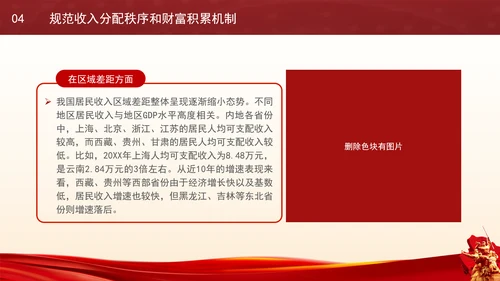 04 规范收入分配秩序和财富积累机制

在区域差距方面

➤ 我国居民收入区域差距整体呈现逐渐缩小态势。不同地区居民收入与地区GDP水平高度相关。内地各省份中，上海、北京、浙江、江苏的居民人均可支配收入较高，而西藏、贵州、甘肃的居民人均可支配收入较低。比如，20XX年上海人均可支配收入为8.48万元，是云南2.84万元的3倍左右。从近10年的增速表现来看，西藏、贵州等西部省份由于经济增长快以及基数低，居民收入增速也较快，但黑龙江、吉林等东北省份则增速落后。

删除色块有图片